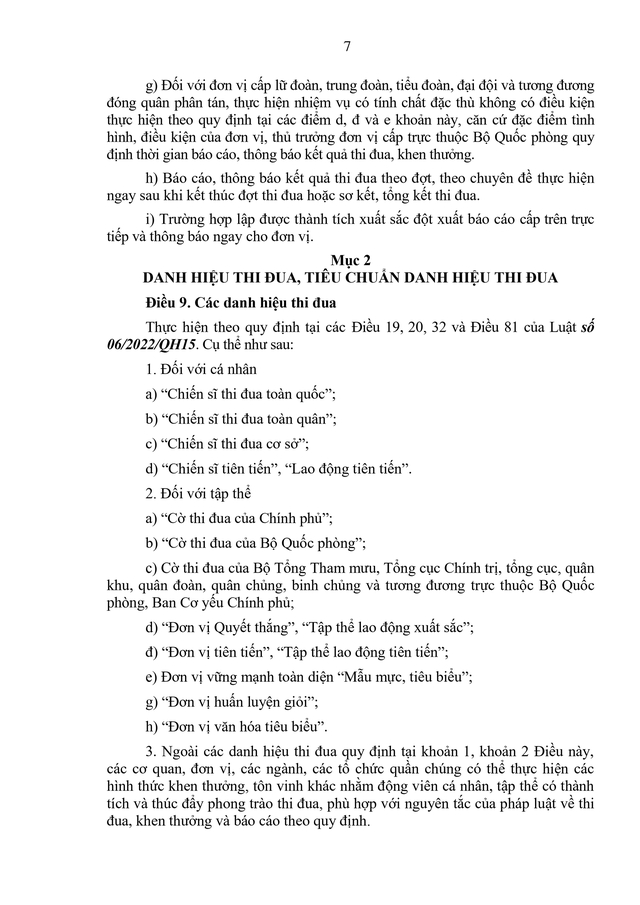 7

g) Đối với đơn vị cấp lữ đoàn, trung đoàn, tiểu đoàn, đại đội và tương đương đóng quân phân tán, thực hiện nhiệm vụ có tính chất đặc thù không có điều kiện thực hiện theo quy định tại các điểm d, đ và e khoản này, căn cứ đặc điểm tình hình, điều kiện của đơn vị, thủ trưởng đơn vị cấp trực thuộc Bộ Quốc phòng quy định thời gian báo cáo, thông báo kết quả thi đua, khen thưởng.

h) Báo cáo, thông báo kết quả thi đua theo đợt, theo chuyên đề thực hiện ngay sau khi kết thúc đợt thi đua hoặc sơ kết, tổng kết thi đua.

i) Trường hợp lập được thành tích xuất sắc đột xuất báo cáo cấp trên trực tiếp và thông báo ngay cho đơn vị.

Mục 2
DANH HIỆU THI ĐUA, TIÊU CHUẨN DANH HIỆU THI ĐUA

Điều 9. Các danh hiệu thi đua

Thực hiện theo quy định tại các Điều 19, 20, 32 và Điều 81 của Luật số 06/2022/QH15. Cụ thể như sau:

1. Đối với cá nhân

a) "Chiến sĩ thi đua toàn quốc";

b) "Chiến sĩ thi đua toàn quân";

c) "Chiến sĩ thi đua cơ sở";

d) "Chiến sĩ tiên tiến", "Lao động tiên tiến".

2. Đối với tập thể

a) "Cờ thi đua của Chính phủ";

b) "Cờ thi đua của Bộ Quốc phòng";

c) Cờ thi đua của Bộ Tổng Tham mưu, Tổng cục Chính trị, tổng cục, quân khu, quân đoàn, quân chủng, binh chủng và tương đương trực thuộc Bộ Quốc phòng, Ban Cơ yếu Chính phủ;

d) "Đơn vị Quyết thắng", "Tập thể lao động xuất sắc";

đ) "Đơn vị tiên tiến", "Tập thể lao động tiên tiến";

e) Đơn vị vững mạnh toàn diện "Mẫu mực, tiêu biểu";

g) "Đơn vị huấn luyện giỏi";

h) "Đơn vị văn hóa tiêu biểu".

3. Ngoài các danh hiệu thi đua quy định tại khoản 1, khoản 2 Điều này, các cơ quan, đơn vị, các ngành, các tổ chức quần chúng có thể thực hiện các hình thức khen thưởng, tôn vinh khác nhằm động viên cá nhân, tập thể có thành tích và thúc đẩy phong trào thi đua, phù hợp với nguyên tắc của pháp luật về thi đua, khen thưởng và báo cáo theo quy định.